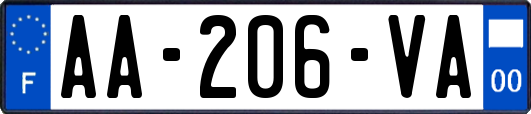 F
AA-206-VA
00